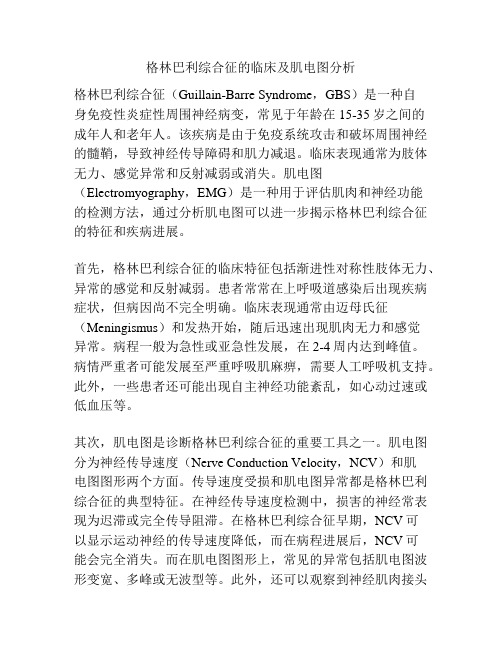 格林巴利综合征的临床及肌电图分析

格林巴利综合征（Guillain-Barre Syndrome，GBS）是一种自身免疫性炎症性周围神经病变，常见于年龄在 15-35 岁之间的成年人和老年人。该疾病是由于免疫系统攻击和破坏周围神经的髓鞘，导致神经传导障碍和肌力减退。临床表现通常为肢体无力、感觉异常和反射减弱或消失。肌电图（Electromyography，EMG）是一种用于评估肌肉和神经功能的检测方法，通过分析肌电图可以进一步揭示格林巴利综合征的特征和疾病进展。

首先，格林巴利综合征的临床特征包括渐进性对称性肢体无力、异常的感觉和反射减弱。患者常常在上呼吸道感染后出现疾病症状，但病因尚不完全明确。临床表现通常由迈母氏征（Meningismus）和发热开始，随后迅速出现肌肉无力和感觉异常。病程一般为急性或亚急性发展，在 2-4 周内达到峰值。病情严重者可能发展至严重呼吸肌麻痹，需要人工呼吸机支持。此外，一些患者还可能出现自主神经功能紊乱，如心动过速或低血压等。

其次，肌电图是诊断格林巴利综合征的重要工具之一。肌电图分为神经传导速度（Nerve Conduction Velocity，NCV）和肌电图图形两个方面。传导速度受损和肌电图异常都是格林巴利综合征的典型特征。在神经传导速度检测中，损害的神经常表现为迟滞或完全传导阻滞。在格林巴利综合征早期，NCV 可以显示运动神经的传导速度降低，而在病程进展后，NCV 可能会完全消失。而在肌电图图形上，常见的异常包括肌电图波形变宽、多峰或无波型等。此外，还可以观察到神经肌肉接头